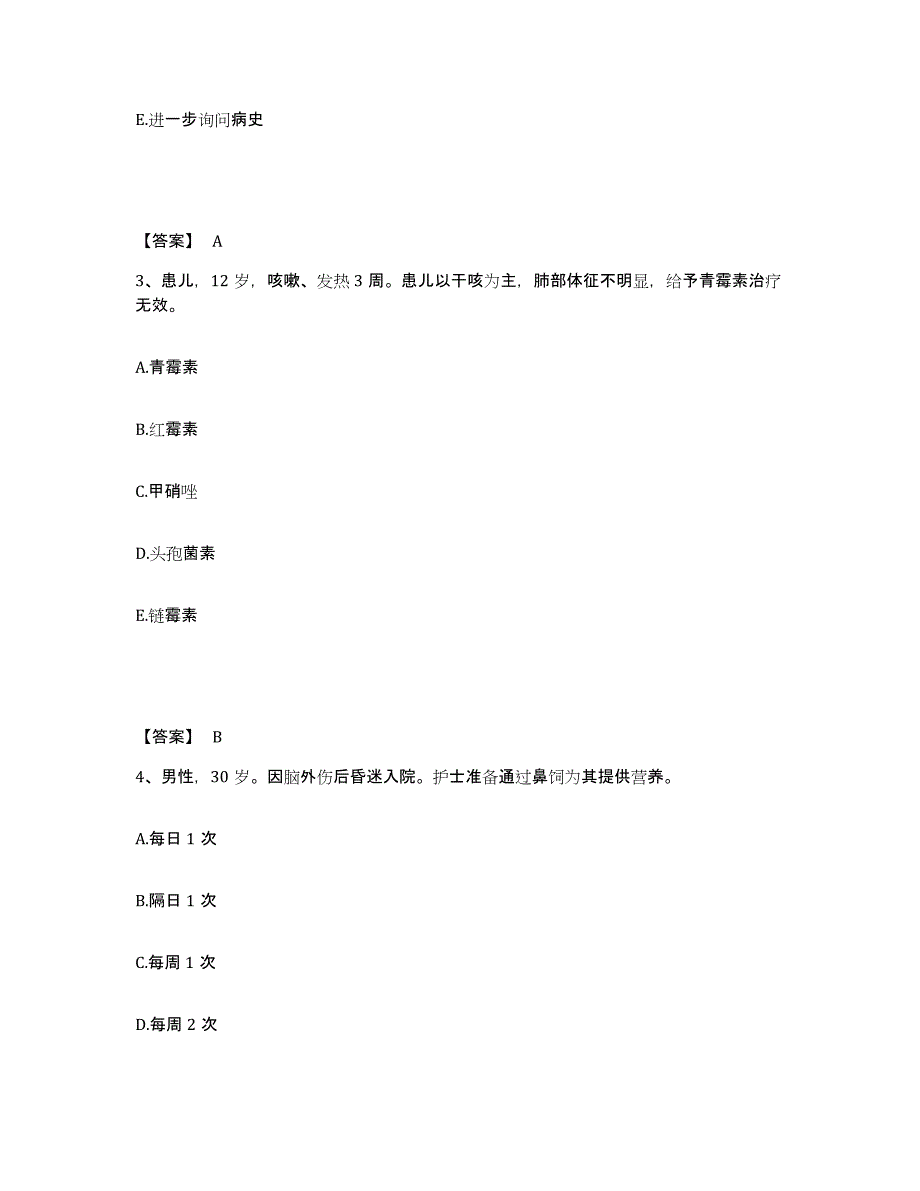 E.进一步询问病史

【答案】 A

3、患儿，12 岁，咳嗽、发热 3 周。患儿以干咳为主，肺部体征不明显，给予青霉素治疗无效。

A.青霉素

B.红霉素

C.甲硝唑

D.头孢菌素

E.链霉素

【答案】 B

4、男性，30 岁。因脑外伤后昏迷入院。护士准备通过鼻饲为其提供营养。

A.每日 1 次

B.隔日 1 次

C.每周 1 次

D.每周 2 次